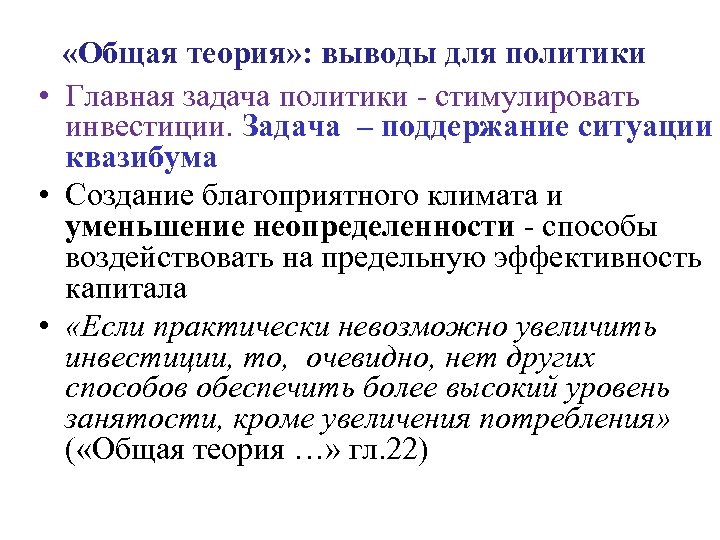 «Общая теория»: выводы для политики

• Главная задача политики - стимулировать инвестиции. Задача – поддержание ситуации квазибума

• Создание благоприятного климата и уменьшение неопределенности - способы воздействовать на предельную эффективность капитала

• «Если практически невозможно увеличить инвестиции, то, очевидно, нет других способов обеспечить более высокий уровень занятости, кроме увеличения потребления» («Общая теория …» гл.22)